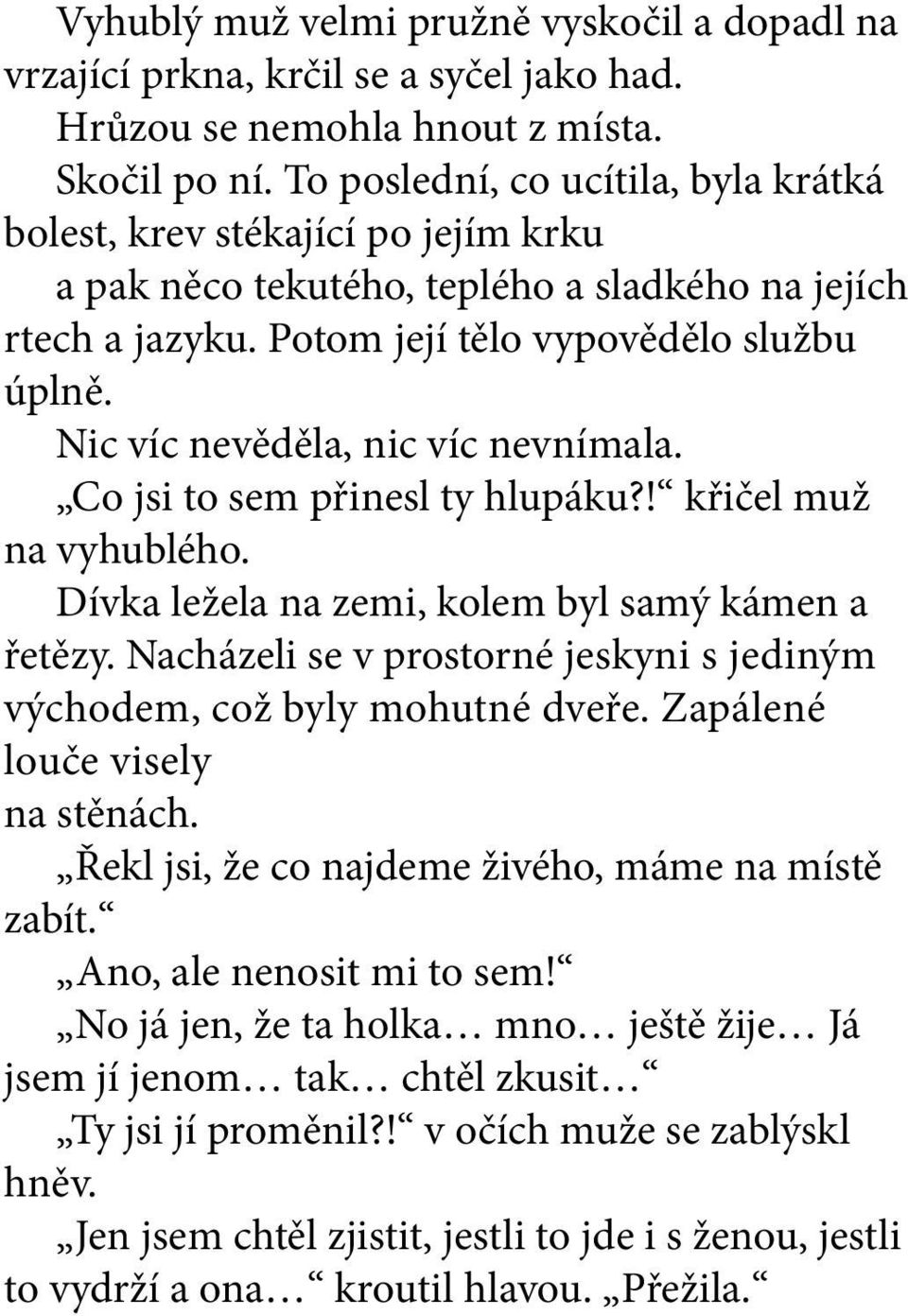 Vyhublý muž velmi pružně vyskočil a dopadl na vrzající prkna, krčil se a syčel jako had.

Hrůzou se nemohla hnout z místa.

Skočil po ní. To poslední, co ucítila, byla krátká bolest, krev stékající po jejím krku

a pak něco tekutého, teplého a sladkého na jejích rtech a jazyku. Potom její tělo vypovědělo službu úplně.

Nic víc nevěděla, nic víc nevnímala.

„Co jsi to sem přinesl ty hlupáku?!“ křičel muž na vyhublého.

Dívka ležela na zemi, kolem byl samý kámen a řetězy. Nacházeli se v prostorné jeskyni s jediným východem, což byly mohutné dveře. Zapálené louče visely

na stěnách.

„Řekl jsi, že co najdeme živého, máme na místě zabít.“

„Ano, ale nenosit mi to sem!“

„No já jen, že ta holka… mno… ještě žije… Já jsem jí jenom… tak… chtěl zkusit…“

„Ty jsi jí proměnil?!“ v očích muže se zablýskl hněv.

„Jen jsem chtěl zjistit, jestli to jde i s ženou, jestli to vydrží a ona…“ kroutil hlavou. „Přežila.“